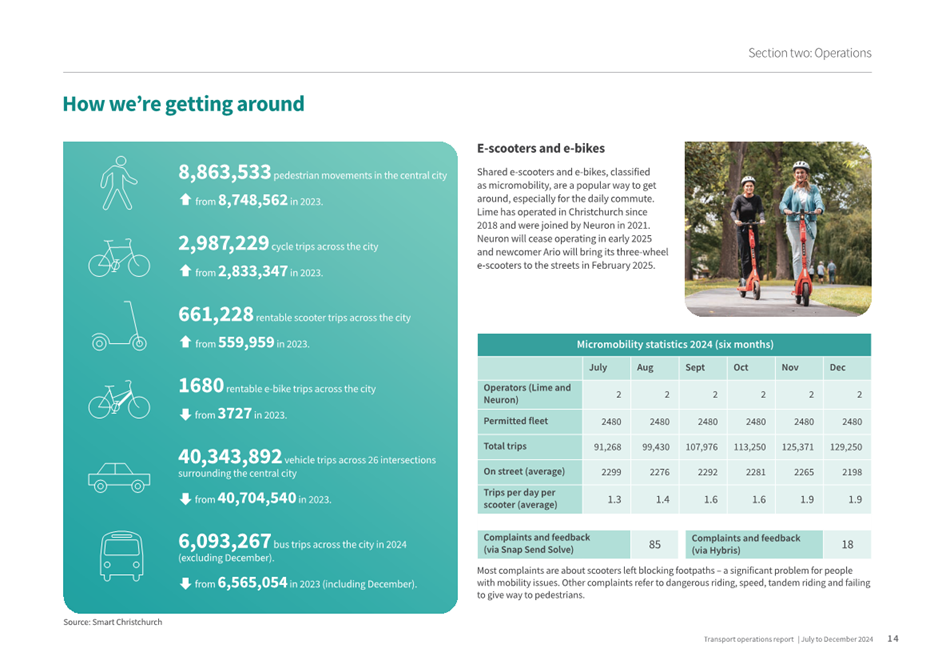 Section two: Operations

How we're getting around

8,863,533 pedestrian movements in the central city

from 8,748,562 in 2023.

2,987,229 cycle trips across the city

from 2,833,347 in 2023.

661,228 rentable scooter trips across the city

from 559,959 in 2023.

1680 rentable e-bike trips across the city

from 3727 in 2023.

40,343,892 vehicle trips across 26 intersections surrounding the central city

from 40,704,540 in 2023.

6,093,267 bus trips across the city in 2024 (excluding December).

from 6,565,054 in 2023 (including December).

Source: Smart Christchurch

E-scooters and e-bikes

Shared e-scooters and e-bikes, classified as micromobility, are a popular way to get around, especially for the daily commute. Lime has operated in Christchurch since 2018 and were joined by Neuron in 2021. Neuron will cease operating in early 2025 and newcomer Ario will bring its three-wheel e-scooters to the streets in February 2025.

Micromobility statistics 2024 (six months)

| | July | Aug | Sept | Oct | Nov | Dec |
|---|---|---|---|---|---|---|
| Operators (Lime and Neuron) | 2 | 2 | 2 | 2 | 2 | 2 |
| Permitted fleet | 2480 | 2480 | 2480 | 2480 | 2480 | 2480 |
| Total trips | 91,268 | 99,430 | 107,976 | 113,250 | 125,371 | 129,250 |
| On street (average) | 2299 | 2276 | 2292 | 2281 | 2265 | 2198 |
| Trips per day per scooter (average) | 1.3 | 1.4 | 1.6 | 1.6 | 1.9 | 1.9 |

| Complaints and feedback (via Snap Send Solve) | 85 | Complaints and feedback (via Hybris) | 18 |
|---|---|---|---|

Most complaints are about scooters left blocking footpaths – a significant problem for people with mobility issues. Other complaints refer to dangerous riding, speed, tandem riding and failing to give way to pedestrians.

Transport operations report | July to December 2024 14